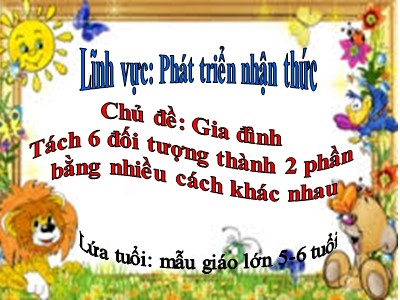 Lĩnh vực: Phát triển nhận thức

Chủ đề: Gia đình
Tách 6 đối tượng thành 2 phần bằng nhiều cách khác nhau

Lứa tuổi: mẫu giáo lớn 5-6 tuổi